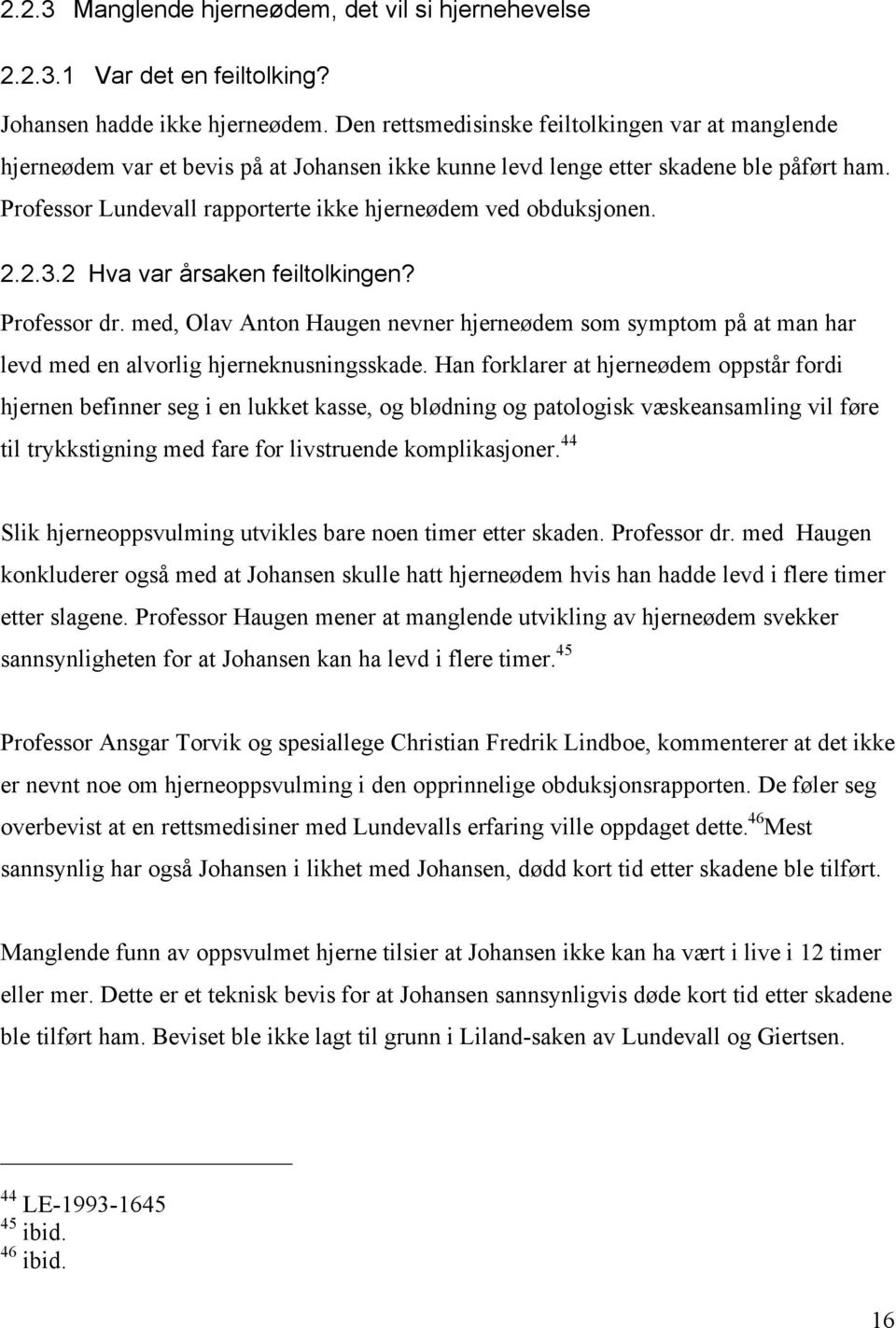 2.2.3 Manglende hjerneødem, det vil si hjernehevelse

2.2.3.1 Var det en feiltolking?

Johansen hadde ikke hjerneødem. Den rettsmedisinske feiltolkingen var at manglende hjerneødem var et bevis på at Johansen ikke kunne levd lenge etter skadene ble påført ham. Professor Lundevall rapporterte ikke hjerneødem ved obduksjonen.

2.2.3.2 Hva var årsaken feiltolkingen?

Professor dr. med, Olav Anton Haugen nevner hjerneødem som symptom på at man har levd med en alvorlig hjerneknusningsskade. Han forklarer at hjerneødem oppstår fordi hjernen befinner seg i en lukket kasse, og blødning og patologisk væskeansamling vil føre til trykkstigning med fare for livstruende komplikasjoner.$^{44}$

Slik hjerneoppsvulming utvikles bare noen timer etter skaden. Professor dr. med Haugen konkluderer også med at Johansen skulle hatt hjerneødem hvis han hadde levd i flere timer etter slagene. Professor Haugen mener at manglende utvikling av hjerneødem svekker sannsynligheten for at Johansen kan ha levd i flere timer.$^{45}$

Professor Ansgar Torvik og spesiallege Christian Fredrik Lindboe, kommenterer at det ikke er nevnt noe om hjerneoppsvulming i den opprinnelige obduksjonsrapporten. De føler seg overbevist at en rettsmedisiner med Lundevalls erfaring ville oppdaget dette.$^{46}$Mest sannsynlig har også Johansen i likhet med Johansen, dødd kort tid etter skadene ble tilført.

Manglende funn av oppsvulmet hjerne tilsier at Johansen ikke kan ha vært i live i 12 timer eller mer. Dette er et teknisk bevis for at Johansen sannsynligvis døde kort tid etter skadene ble tilført ham. Beviset ble ikke lagt til grunn i Liland-saken av Lundevall og Giertsen.

$^{44}$ LE-1993-1645
$^{45}$ ibid.
$^{46}$ ibid.

16